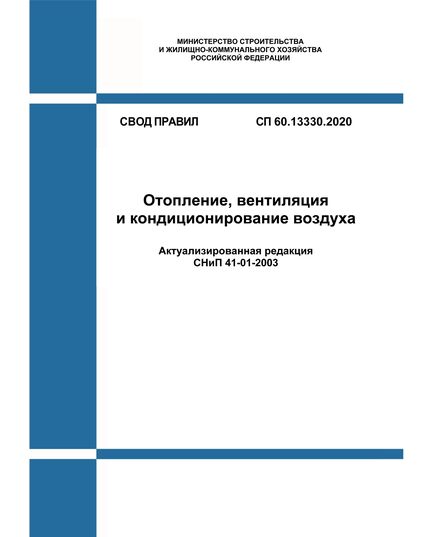 МИНИСТЕРСТВО СТРОИТЕЛЬСТВА
И ЖИЛИЩНО-КОММУНАЛЬНОГО ХОЗЯЙСТВА
РОССИЙСКОЙ ФЕДЕРАЦИИ

СВОД ПРАВИЛ СП 60.13330.2020

Отопление, вентиляция
и кондиционирование воздуха

Актуализированная редакция
СНиП 41-01-2003